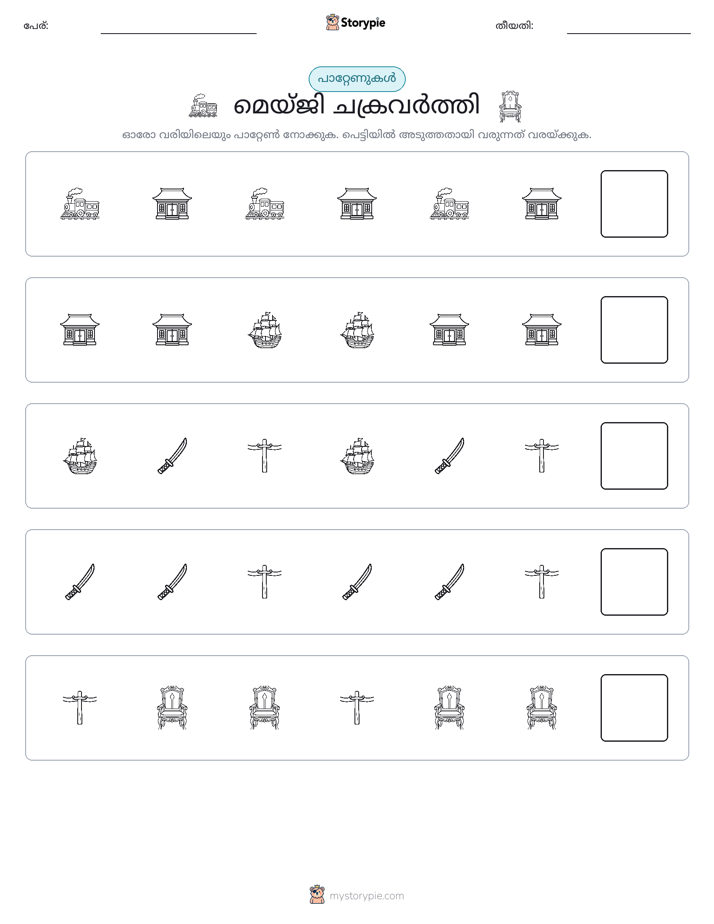 പേര്: ____ Storypie തീയതി: ____

പാറ്റേണുകൾ

മെയ്ജി ചക്രവർത്തി

ഓരോ വരിയിലെയും പാറ്റേൺ നോക്കുക. പെട്ടിയിൽ അടുത്തതായി വരുന്നത് വരയ്ക്കുക.

mystorypie.com